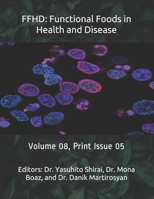 FFHD: Functional Foods in Health and Disease

Volume 08, Print Issue 05

Editors: Dr. Yasuhito Shirai, Dr. Mona Boaz, and Dr. Danik Martirosyan